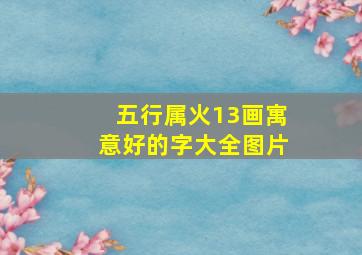 五行属火13画寓意好的字大全图片